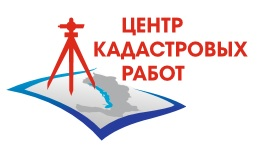 ЦЕНТР КАДАСТРОВЫХ РАБОТ